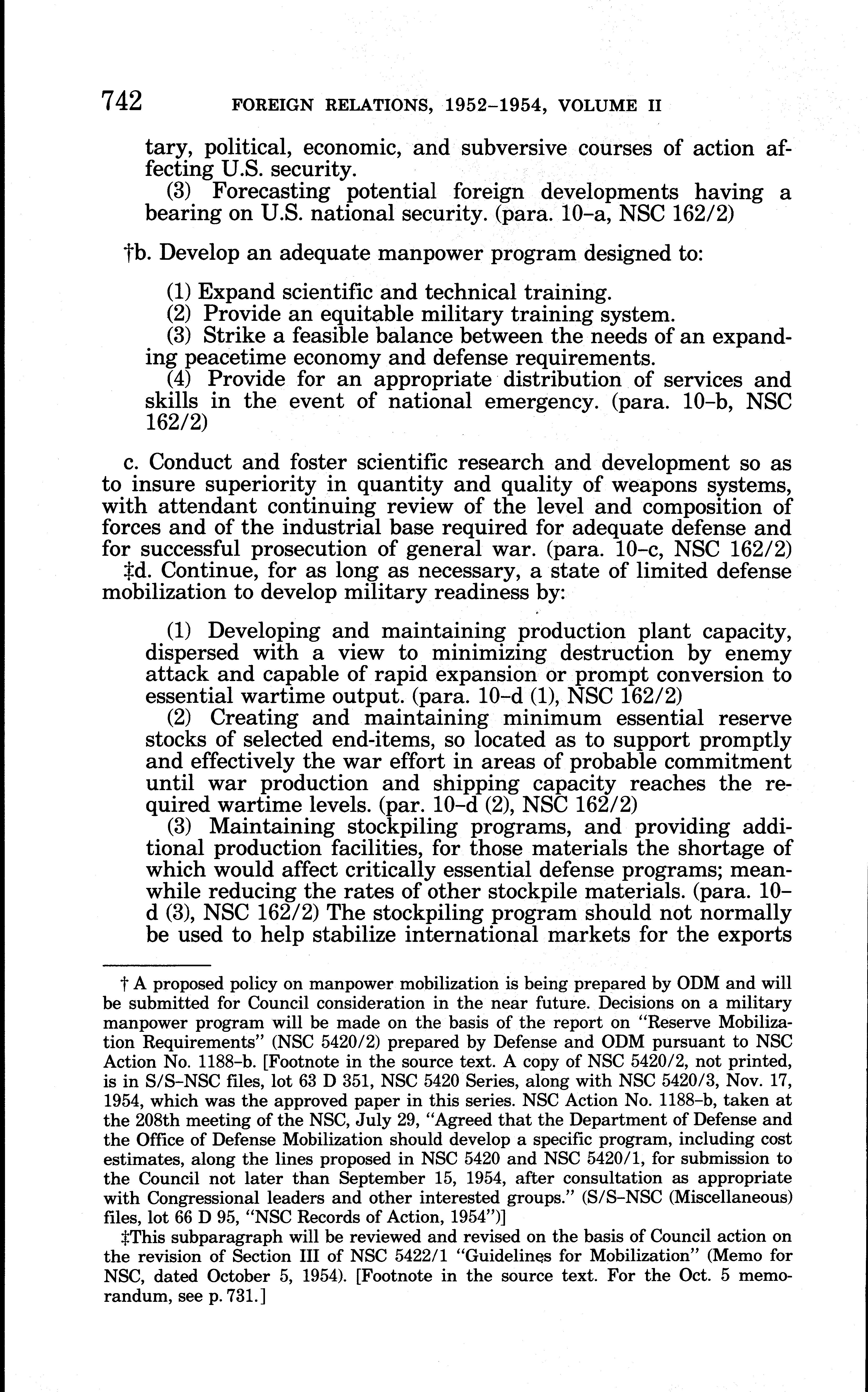 742 FOREIGN RELATIONS, 1952–1954, VOLUME II

tary, political, economic, and subversive courses of action affecting U.S. security.

(3) Forecasting potential foreign developments having a bearing on U.S. national security. (para. 10–a, NSC 162/2)

†b. Develop an adequate manpower program designed to:

(1) Expand scientific and technical training.
(2) Provide an equitable military training system.
(3) Strike a feasible balance between the needs of an expanding peacetime economy and defense requirements.
(4) Provide for an appropriate distribution of services and skills in the event of national emergency. (para. 10–b, NSC 162/2)

c. Conduct and foster scientific research and development so as to insure superiority in quantity and quality of weapons systems, with attendant continuing review of the level and composition of forces and of the industrial base required for adequate defense and for successful prosecution of general war. (para. 10–c, NSC 162/2)

‡d. Continue, for as long as necessary, a state of limited defense mobilization to develop military readiness by:

(1) Developing and maintaining production plant capacity, dispersed with a view to minimizing destruction by enemy attack and capable of rapid expansion or prompt conversion to essential wartime output. (para. 10–d (1), NSC 162/2)
(2) Creating and maintaining minimum essential reserve stocks of selected end-items, so located as to support promptly and effectively the war effort in areas of probable commitment until war production and shipping capacity reaches the required wartime levels. (par. 10–d (2), NSC 162/2)
(3) Maintaining stockpiling programs, and providing additional production facilities, for those materials the shortage of which would affect critically essential defense programs; meanwhile reducing the rates of other stockpile materials. (para. 10–d (3), NSC 162/2) The stockpiling program should not normally be used to help stabilize international markets for the exports

† A proposed policy on manpower mobilization is being prepared by ODM and will be submitted for Council consideration in the near future. Decisions on a military manpower program will be made on the basis of the report on "Reserve Mobilization Requirements" (NSC 5420/2) prepared by Defense and ODM pursuant to NSC Action No. 1188–b. [Footnote in the source text. A copy of NSC 5420/2, not printed, is in S/S–NSC files, lot 63 D 351, NSC 5420 Series, along with NSC 5420/3, Nov. 17, 1954, which was the approved paper in this series. NSC Action No. 1188–b, taken at the 208th meeting of the NSC, July 29, "Agreed that the Department of Defense and the Office of Defense Mobilization should develop a specific program, including cost estimates, along the lines proposed in NSC 5420 and NSC 5420/1, for submission to the Council not later than September 15, 1954, after consultation as appropriate with Congressional leaders and other interested groups." (S/S–NSC (Miscellaneous) files, lot 66 D 95, "NSC Records of Action, 1954")]

‡This subparagraph will be reviewed and revised on the basis of Council action on the revision of Section III of NSC 5422/1 "Guidelines for Mobilization" (Memo for NSC, dated October 5, 1954). [Footnote in the source text. For the Oct. 5 memorandum, see p. 731.]